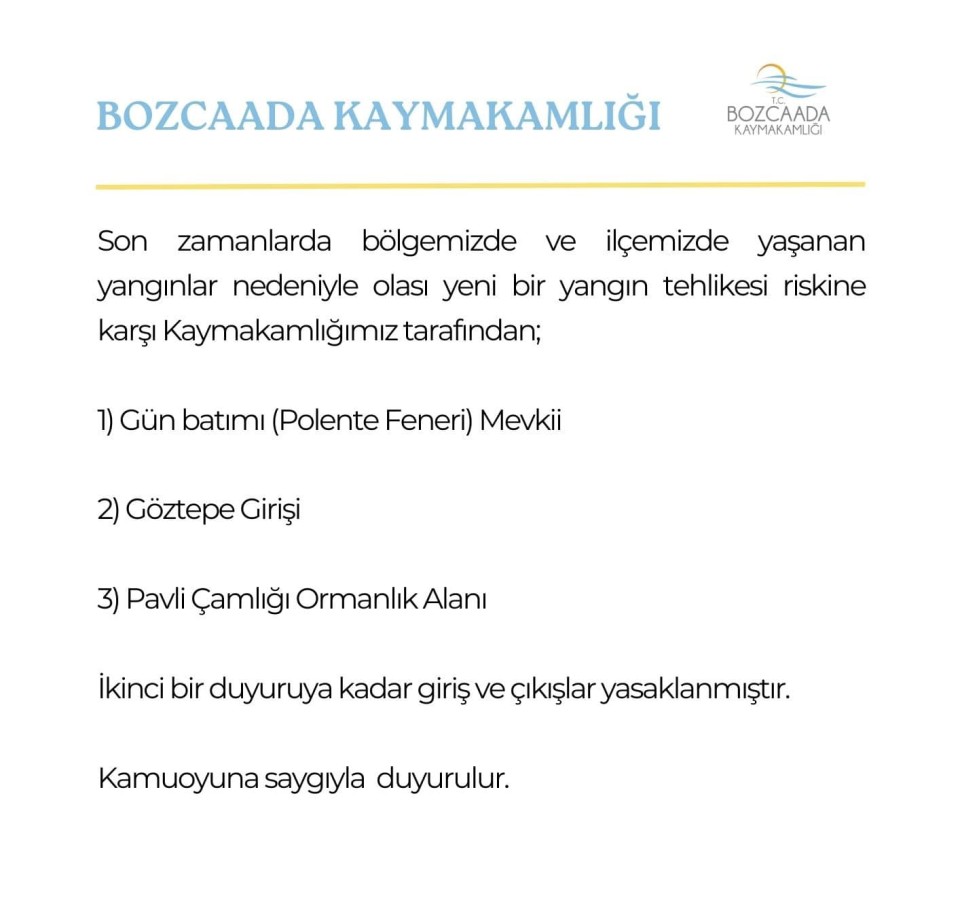 BOZCAADA KAYMAKAMLIĞI

T.C.
BOZCAADA
KAYMAKAMLIĞI

Son zamanlarda bölgemizde ve ilçemizde yaşanan yangınlar nedeniyle olası yeni bir yangın tehlikesi riskine karşı Kaymakamlığımız tarafından;

1) Gün batımı (Polente Feneri) Mevkii

2) Göztepe Girişi

3) Pavli Çamlığı Ormanlık Alanı

İkinci bir duyuruya kadar giriş ve çıkışlar yasaklanmıştır.

Kamuoyuna saygıyla duyurulur.